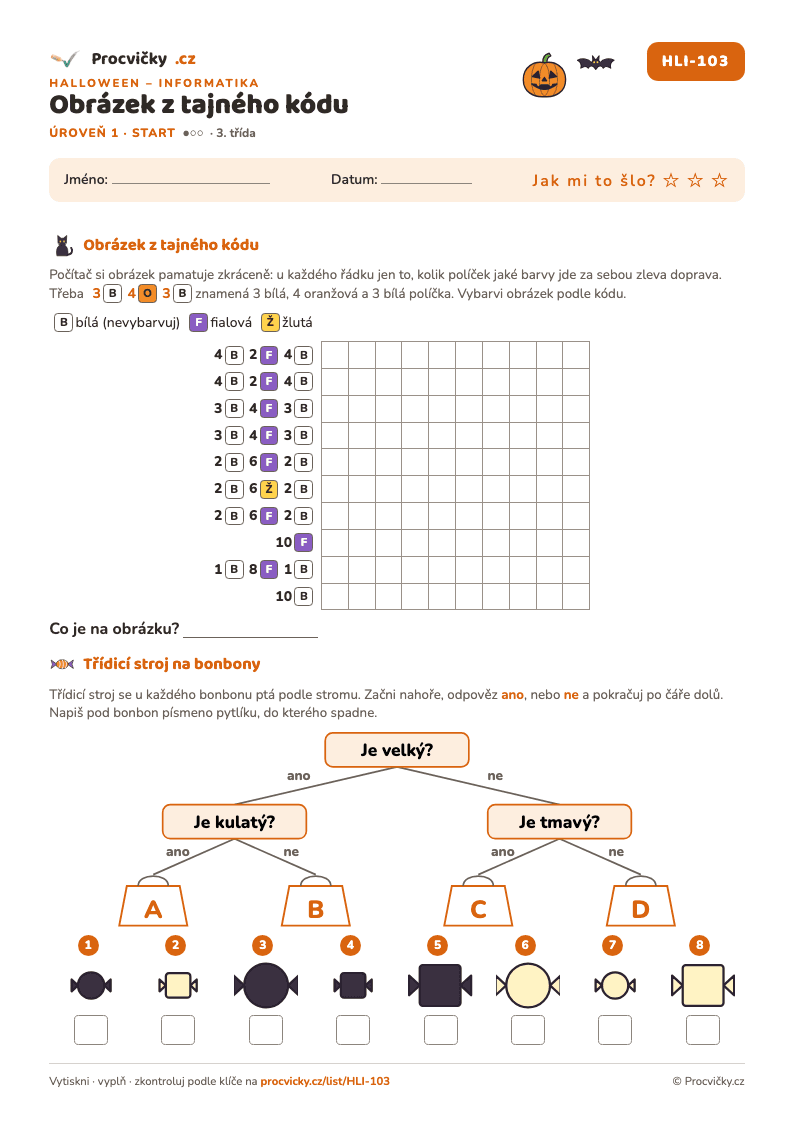 Procvičky .cz

HALLOWEEN – INFORMATIKA

Obrázek z tajného kódu

ÚROVEŇ 1 · START ●○○ · 3. třída

HLI-103

Jméno: ____ Datum: ____ Jak mi to šlo? ☆ ☆ ☆

Obrázek z tajného kódu

Počítač si obrázek pamatuje zkráceně: u každého řádku jen to, kolik políček jaké barvy jde za sebou zleva doprava. Třeba 3 B 4 O 3 B znamená 3 bílá, 4 oranžová a 3 bílá políčka. Vybarvi obrázek podle kódu.

B bílá (nevybarvuj) F fialová Ž žlutá

4 B 2 F 4 B
4 B 2 F 4 B
3 B 4 F 3 B
3 B 4 F 3 B
2 B 6 F 2 B
2 B 6 Ž 2 B
2 B 6 F 2 B
10 F
1 B 8 F 1 B
10 B

Co je na obrázku? ____

Třídicí stroj na bonbony

Třídicí stroj se u každého bonbonu ptá podle stromu. Začni nahoře, odpověz ano, nebo ne a pokračuj po čáře dolů. Napiš pod bonbon písmeno pytlíku, do kterého spadne.

Je velký?
ano ne
Je kulatý? Je tmavý?
ano ne ano ne
A B C D

1 2 3 4 5 6 7 8

Vytiskni · vyplň · zkontroluj podle klíče na procvicky.cz/list/HLI-103 © Procvičky.cz